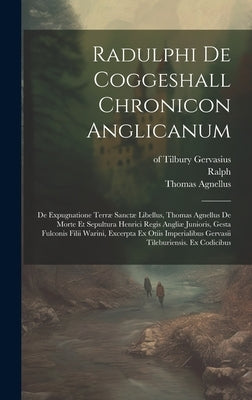 Radulphi De Coggeshall Chronicon Anglicanum

of Tilbury Gervasius
Ralph
Thomas Agnellus

De Expugnatione Terræ Sanctæ Libellus, Thomas Agnellus De Morte Et Sepultura Henrici Regis Angliæ Junioris, Gesta Fulconis Filii Warini, Excerpta Ex Otiis Imperialibus Gervasii Tileburiensis. Ex Codicibus